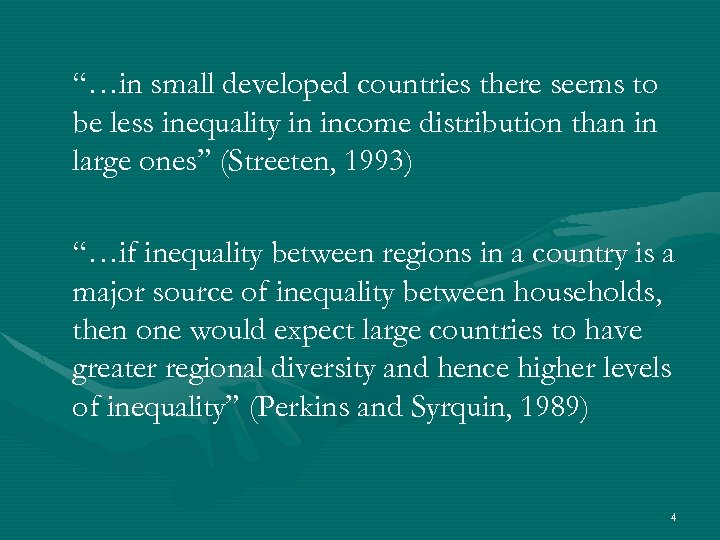 “…in small developed countries there seems to be less inequality in income distribution than in large ones” (Streeten, 1993)

“…if inequality between regions in a country is a major source of inequality between households, then one would expect large countries to have greater regional diversity and hence higher levels of inequality” (Perkins and Syrquin, 1989)

4